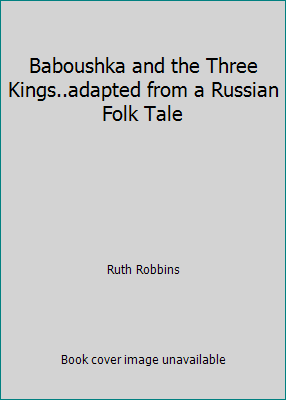 Baboushka and the Three Kings..adapted from a Russian Folk Tale

Ruth Robbins

Book cover image unavailable